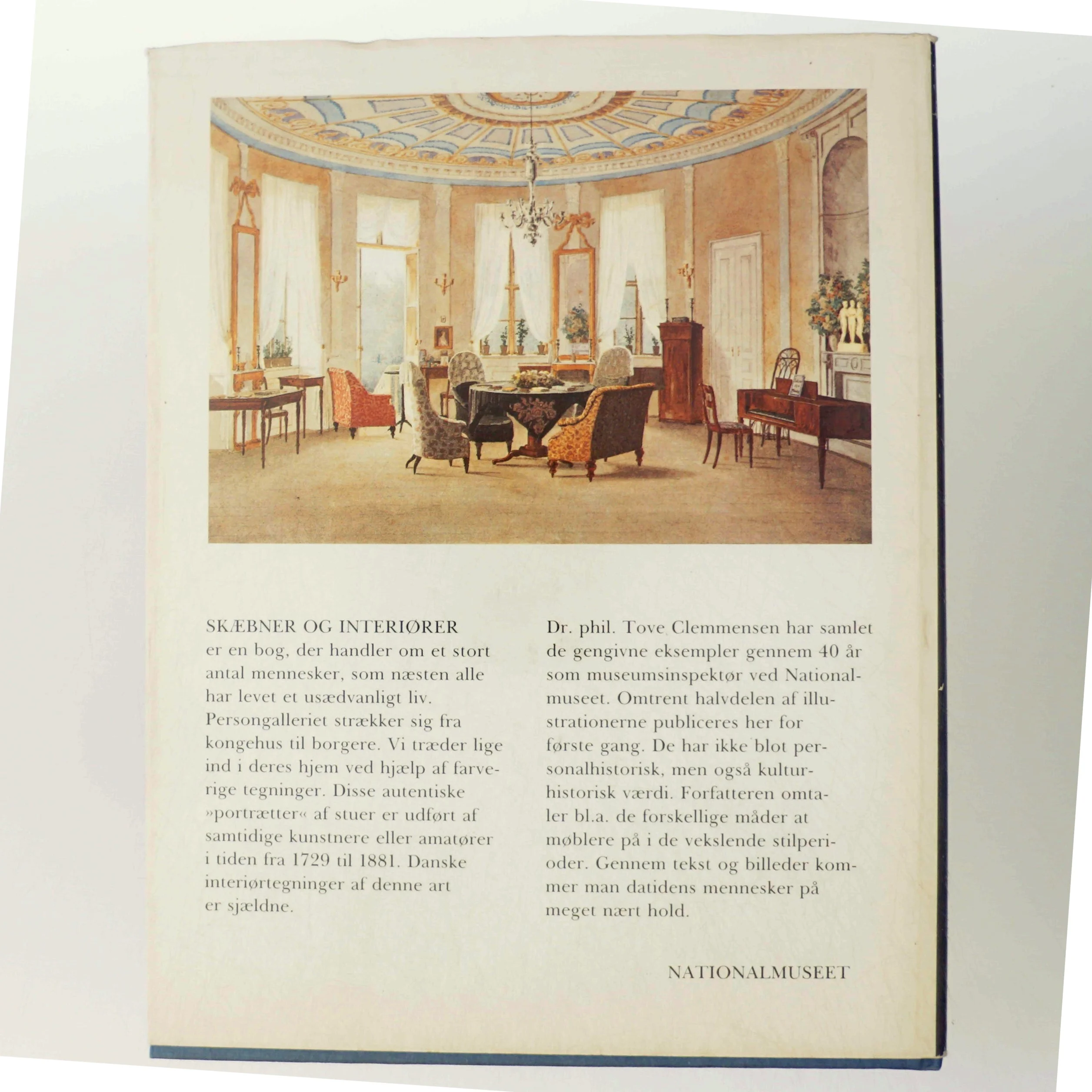 SKÆBNER OG INTERIØRER er en bog, der handler om et stort antal mennesker, som næsten alle har levet et usædvanligt liv. Persongalleriet strækker sig fra kongehus til borgere. Vi træder lige ind i deres hjem ved hjælp af farverige tegninger. Disse autentiske »portrætter« af stuer er udført af samtidige kunstnere eller amatører i tiden fra 1729 til 1881. Danske interiørtegninger af denne art er sjældne.

Dr. phil. Tove Clemmensen har samlet de gengivne eksempler gennem 40 år som museumsinspektør ved Nationalmuseet. Omtrent halvdelen af illustrationerne publiceres her for første gang. De har ikke blot personalhistorisk, men også kulturhistorisk værdi. Forfatteren omtaler bl.a. de forskellige måder at møblere på i de vekslende stilperioder. Gennem tekst og billeder kommer man datidens mennesker på meget nært hold.

NATIONALMUSEET